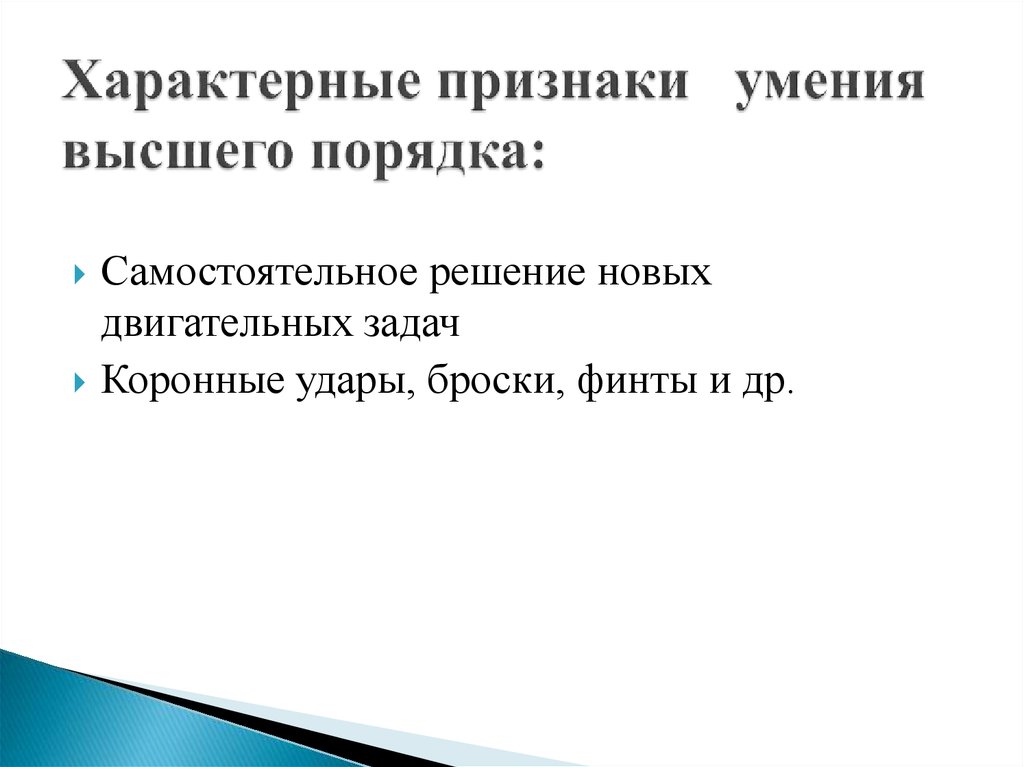 Характерные признаки умения высшего порядка:

Самостоятельное решение новых двигательных задач

Коронные удары, броски, финты и др.